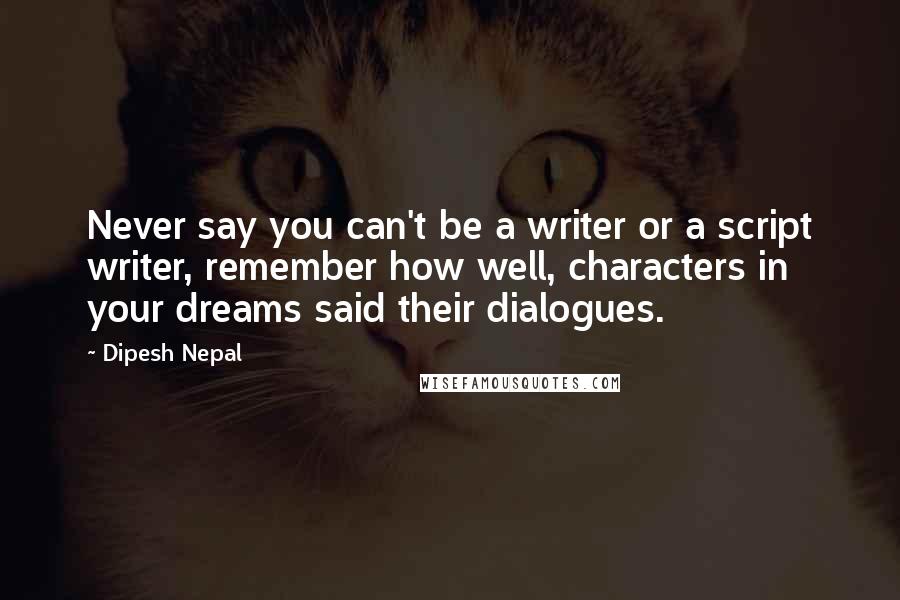 Never say you can't be a writer or a script writer, remember how well, characters in your dreams said their dialogues.

~ Dipesh Nepal

WISEFAMOUSQUOTES.COM